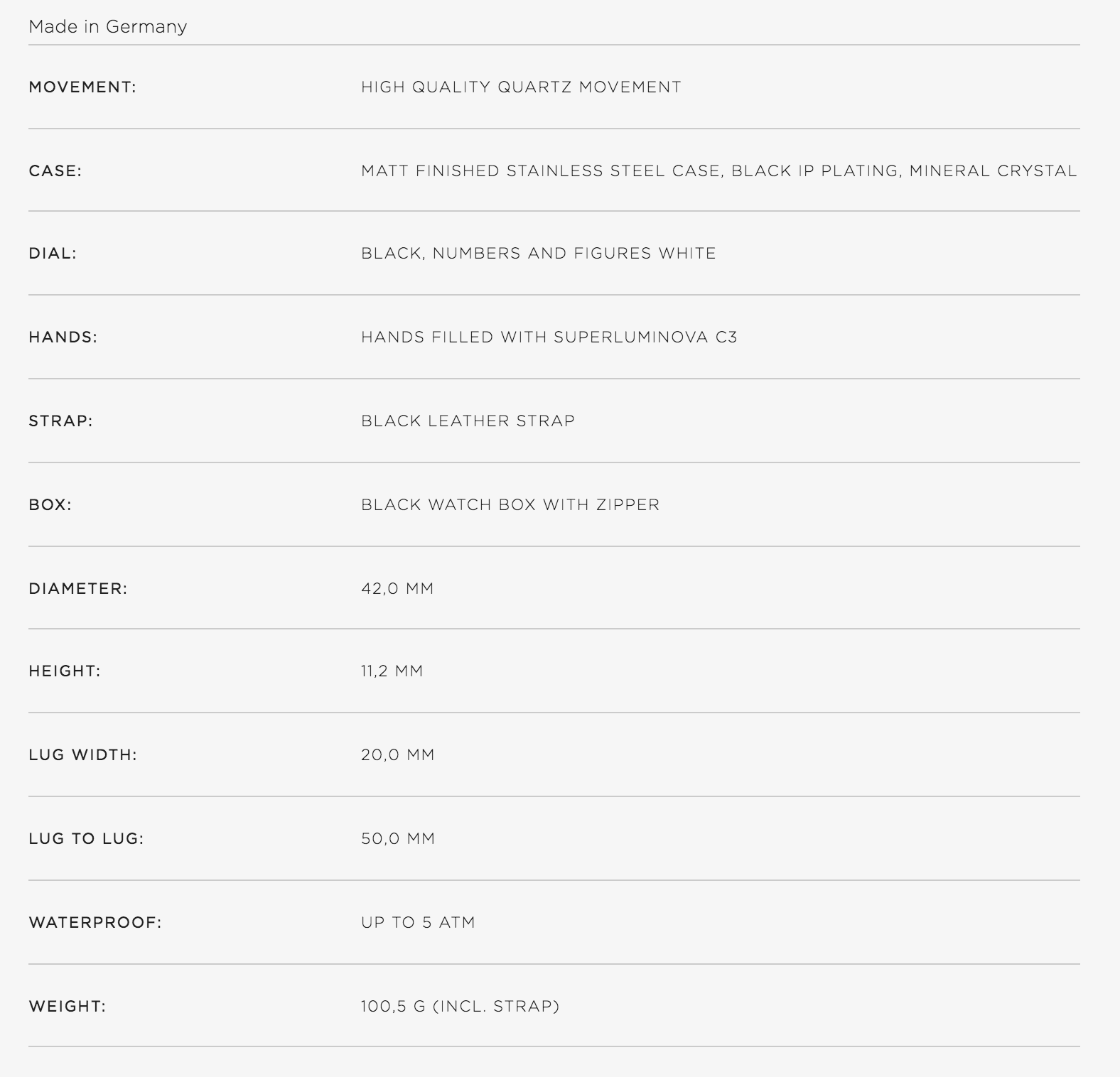 Made in Germany

| | |
|---|---|
| MOVEMENT: | HIGH QUALITY QUARTZ MOVEMENT |
| CASE: | MATT FINISHED STAINLESS STEEL CASE, BLACK IP PLATING, MINERAL CRYSTAL |
| DIAL: | BLACK, NUMBERS AND FIGURES WHITE |
| HANDS: | HANDS FILLED WITH SUPERLUMINOVA C3 |
| STRAP: | BLACK LEATHER STRAP |
| BOX: | BLACK WATCH BOX WITH ZIPPER |
| DIAMETER: | 42,0 MM |
| HEIGHT: | 11,2 MM |
| LUG WIDTH: | 20,0 MM |
| LUG TO LUG: | 50,0 MM |
| WATERPROOF: | UP TO 5 ATM |
| WEIGHT: | 100,5 G (INCL. STRAP) |